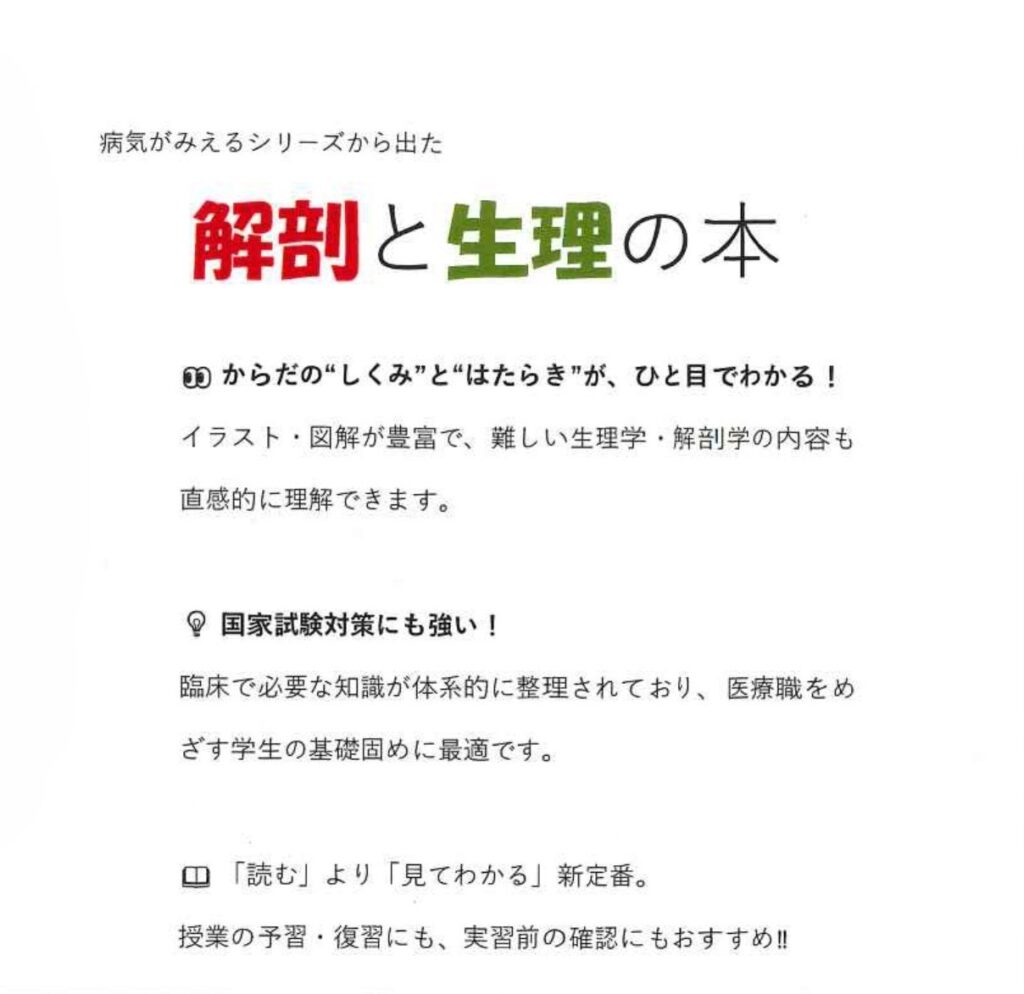 病気がみえるシリーズから出た

解剖と生理の本

からだの“しくみ”と“はたらき”が、ひと目でわかる！
イラスト・図解が豊富で、難しい生理学・解剖学の内容も直感的に理解できます。

国家試験対策にも強い！
臨床で必要な知識が体系的に整理されており、医療職をめざす学生の基礎固めに最適です。

「読む」より「見てわかる」新定番。
授業の予習・復習にも、実習前の確認にもおすすめ‼